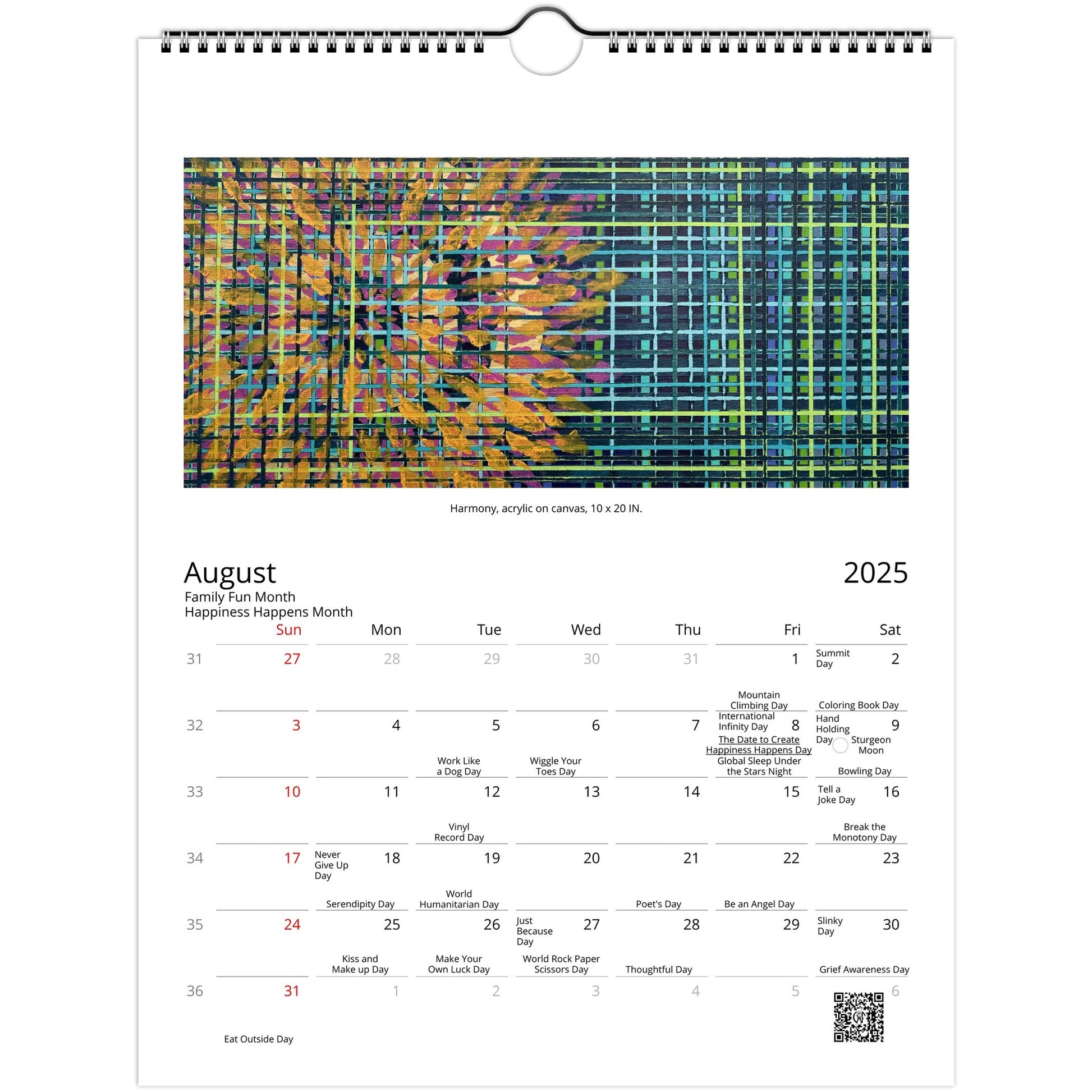 Harmony, acrylic on canvas, 10 x 20 IN.

August

2025

Family Fun Month
Happiness Happens Month

| | Sun | Mon | Tue | Wed | Thu | Fri | Sat |
|---|---|---|---|---|---|---|---|
| 31 | 27 | 28 | 29 | 30 | 31 | 1 Mountain Climbing Day | Summit Day 2 Coloring Book Day |
| 32 | 3 | 4 | 5 Work Like a Dog Day | 6 Wiggle Your Toes Day | 7 | International Infinity Day 8 The Date to Create Happiness Happens Day Global Sleep Under the Stars Night | Hand Holding Day 9 Sturgeon Moon Bowling Day |
| 33 | 10 | 11 | 12 Vinyl Record Day | 13 | 14 | 15 | Tell a Joke Day 16 Break the Monotony Day |
| 34 | 17 | Never Give Up Day 18 Serendipity Day | 19 World Humanitarian Day | 20 | 21 Poet's Day | 22 Be an Angel Day | 23 |
| 35 | 24 | 25 Kiss and Make up Day | 26 Make Your Own Luck Day | Just Because Day 27 World Rock Paper Scissors Day | 28 Thoughtful Day | 29 | Slinky Day 30 Grief Awareness Day |
| 36 | 31 Eat Outside Day | 1 | 2 | 3 | 4 | 5 | 6 |